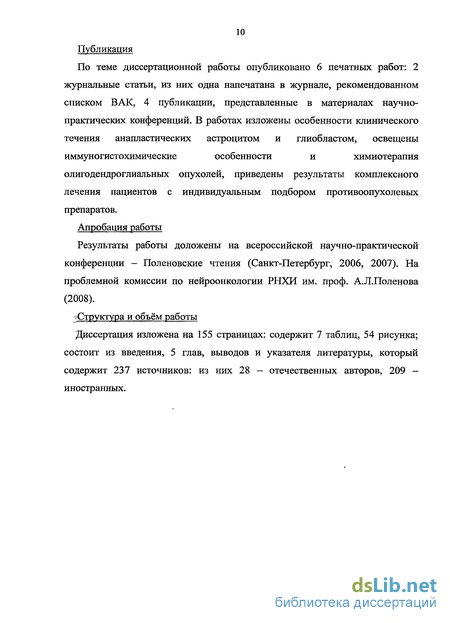 10

Публикация

По теме диссертационной работы опубликовано 6 печатных работ: 2 журнальные статьи, из них одна напечатана в журнале, рекомендованном списком ВАК, 4 публикации, представленные в материалах научно-практических конференций. В работах изложены особенности клинического течения анапластических астроцитом и глиобластом, освещены иммуногистохимические особенности и химиотерапия олигодендроглиальных опухолей, приведены результаты комплексного лечения пациентов с индивидуальным подбором противоопухолевых препаратов.

Апробация работы

Результаты работы доложены на всероссийской научно-практической конференции – Поленовские чтения (Санкт-Петербург, 2006, 2007). На проблемной комиссии по нейроонкологии РНХИ им. проф. А.Л.Поленова (2008).

Структура и объём работы

Диссертация изложена на 155 страницах: содержит 7 таблиц, 54 рисунка; состоит из введения, 5 глав, выводов и указателя литературы, который содержит 237 источников: из них 28 – отечественных авторов, 209 – иностранных.

dsLib.net
библиотека диссертаций